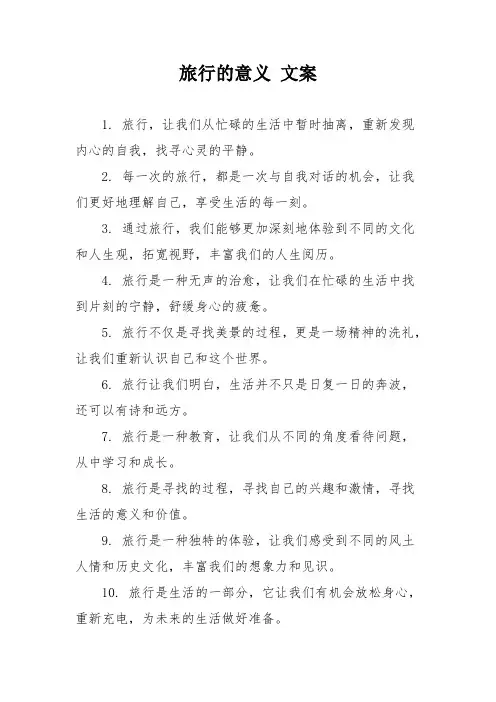 旅行的意义 文案

1. 旅行，让我们从忙碌的生活中暂时抽离，重新发现内心的自我，找寻心灵的平静。

2. 每一次的旅行，都是一次与自我对话的机会，让我们更好地理解自己，享受生活的每一刻。

3. 通过旅行，我们能够更加深刻地体验到不同的文化和人生观，拓宽视野，丰富我们的人生阅历。

4. 旅行是一种无声的治愈，让我们在忙碌的生活中找到片刻的宁静，舒缓身心的疲惫。

5. 旅行不仅是寻找美景的过程，更是一场精神的洗礼，让我们重新认识自己和这个世界。

6. 旅行让我们明白，生活并不只是日复一日的奔波，还可以有诗和远方。

7. 旅行是一种教育，让我们从不同的角度看待问题，从中学习和成长。

8. 旅行是寻找的过程，寻找自己的兴趣和激情，寻找生活的意义和价值。

9. 旅行是一种独特的体验，让我们感受到不同的风土人情和历史文化，丰富我们的想象力和见识。

10. 旅行是生活的一部分，它让我们有机会放松身心，重新充电，为未来的生活做好准备。